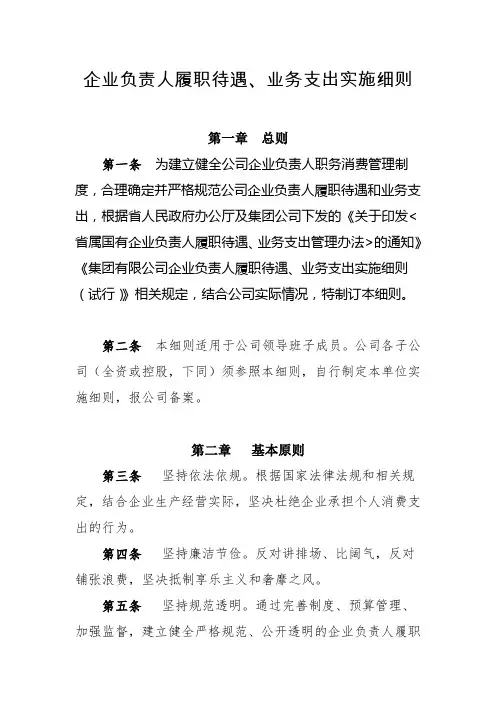 企业负责人履职待遇、业务支出实施细则

第一章　总则

第一条　为建立健全公司企业负责人职务消费管理制度，合理确定并严格规范公司企业负责人履职待遇和业务支出，根据省人民政府办公厅及集团公司下发的《关于印发<省属国有企业负责人履职待遇、业务支出管理办法>的通知》《集团有限公司企业负责人履职待遇、业务支出实施细则（试行）》相关规定，结合公司实际情况，特制订本细则。

第二条　本细则适用于公司领导班子成员。公司各子公司（全资或控股，下同）须参照本细则，自行制定本单位实施细则，报公司备案。

第二章　基本原则

第三条　坚持依法依规。根据国家法律法规和相关规定，结合企业生产经营实际，坚决杜绝企业承担个人消费支出的行为。

第四条　坚持廉洁节俭。反对讲排场、比阔气，反对铺张浪费，坚决抵制享乐主义和奢靡之风。

第五条　坚持规范透明。通过完善制度、预算管理、加强监督，建立健全严格规范、公开透明的企业负责人履职